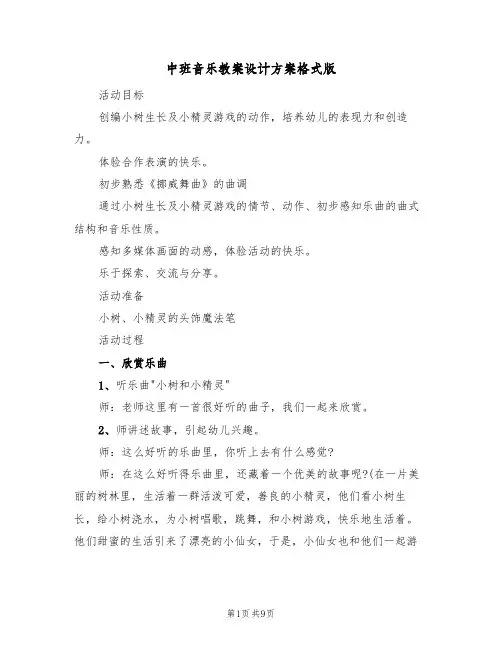 中班音乐教案设计方案格式版

活动目标

创编小树生长及小精灵游戏的动作，培养幼儿的表现力和创造力。

体验合作表演的快乐。

初步熟悉《挪威舞曲》的曲调

通过小树生长及小精灵游戏的情节、动作、初步感知乐曲的曲式结构和音乐性质。

感知多媒体画面的动感，体验活动的快乐。

乐于探索、交流与分享。

活动准备

小树、小精灵的头饰魔法笔

活动过程

一、欣赏乐曲

1、听乐曲"小树和小精灵"

师：老师这里有一首很好听的曲子，我们一起来欣赏。

2、师讲述故事，引起幼儿兴趣。

师：这么好听的乐曲里，你听上去有什么感觉?

师：在这么好听得乐曲里，还藏着一个优美的故事呢?(在一片美丽的树林里，生活着一群活泼可爱，善良的小精灵，他们看小树生长，给小树浇水，为小树唱歌，跳舞，和小树游戏，快乐地生活着。他们甜蜜的生活引来了漂亮的小仙女，于是，小仙女也和他们一起游

第1页 共9页